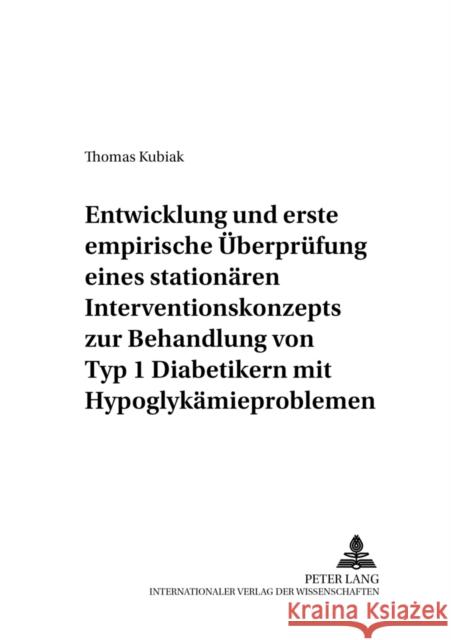 Thomas Kubiak

Entwicklung und erste empirische Überprüfung eines stationären Interventionskonzepts zur Behandlung von Typ 1 Diabetikern mit Hypoglykämieproblemen

PETER LANG
INTERNATIONALER VERLAG DER WISSENSCHAFTEN